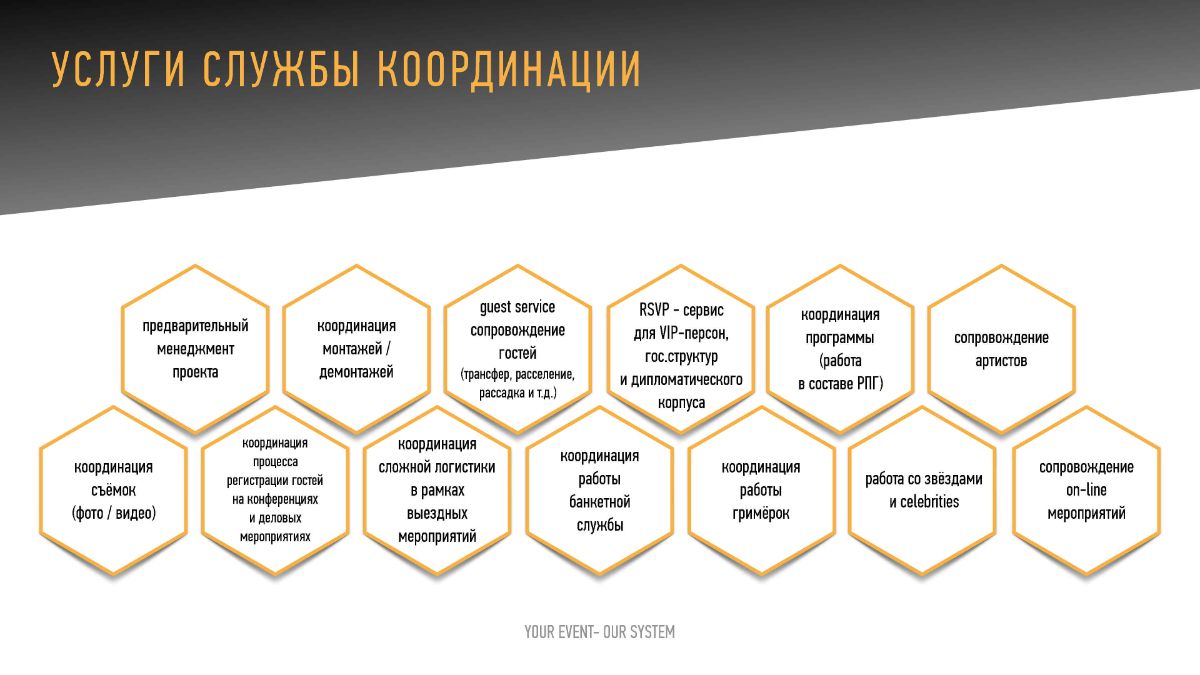 УСЛУГИ СЛУЖБЫ КООРДИНАЦИИ

предварительный менеджмент проекта

координация монтажей / демонтажей

guest service сопровождение гостей (трансфер, расселение, рассадка и т.д.)

RSVP - сервис для VIP-персон, гос.структур и дипломатического корпуса

координация программы (работа в составе РПГ)

сопровождение артистов

координация съёмок (фото / видео)

координация процесса регистрации гостей на конференциях и деловых мероприятиях

координация сложной логистики в рамках выездных мероприятий

координация работы банкетной службы

координация работы гримёрок

работа со звёздами и celebrities

сопровождение on-line мероприятий

YOUR EVENT- OUR SYSTEM